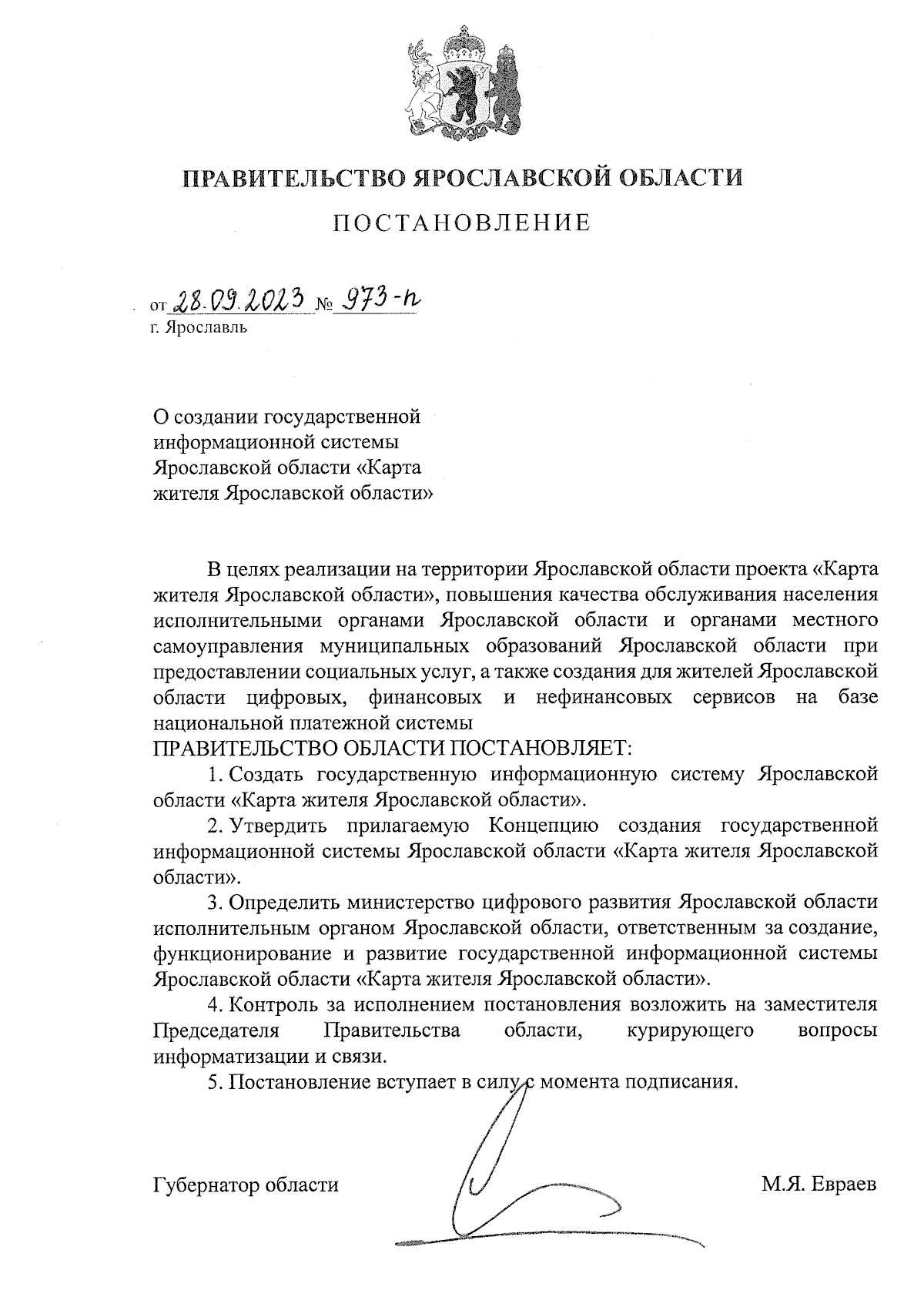 ПРАВИТЕЛЬСТВО ЯРОСЛАВСКОЙ ОБЛАСТИ

ПОСТАНОВЛЕНИЕ

от 28.09.2023 № 973-п
г. Ярославль

О создании государственной информационной системы Ярославской области «Карта жителя Ярославской области»

В целях реализации на территории Ярославской области проекта «Карта жителя Ярославской области», повышения качества обслуживания населения исполнительными органами Ярославской области и органами местного самоуправления муниципальных образований Ярославской области при предоставлении социальных услуг, а также создания для жителей Ярославской области цифровых, финансовых и нефинансовых сервисов на базе национальной платежной системы
ПРАВИТЕЛЬСТВО ОБЛАСТИ ПОСТАНОВЛЯЕТ:

1. Создать государственную информационную систему Ярославской области «Карта жителя Ярославской области».

2. Утвердить прилагаемую Концепцию создания государственной информационной системы Ярославской области «Карта жителя Ярославской области».

3. Определить министерство цифрового развития Ярославской области исполнительным органом Ярославской области, ответственным за создание, функционирование и развитие государственной информационной системы Ярославской области «Карта жителя Ярославской области».

4. Контроль за исполнением постановления возложить на заместителя Председателя Правительства области, курирующего вопросы информатизации и связи.

5. Постановление вступает в силу с момента подписания.

Губернатор области М.Я. Евраев